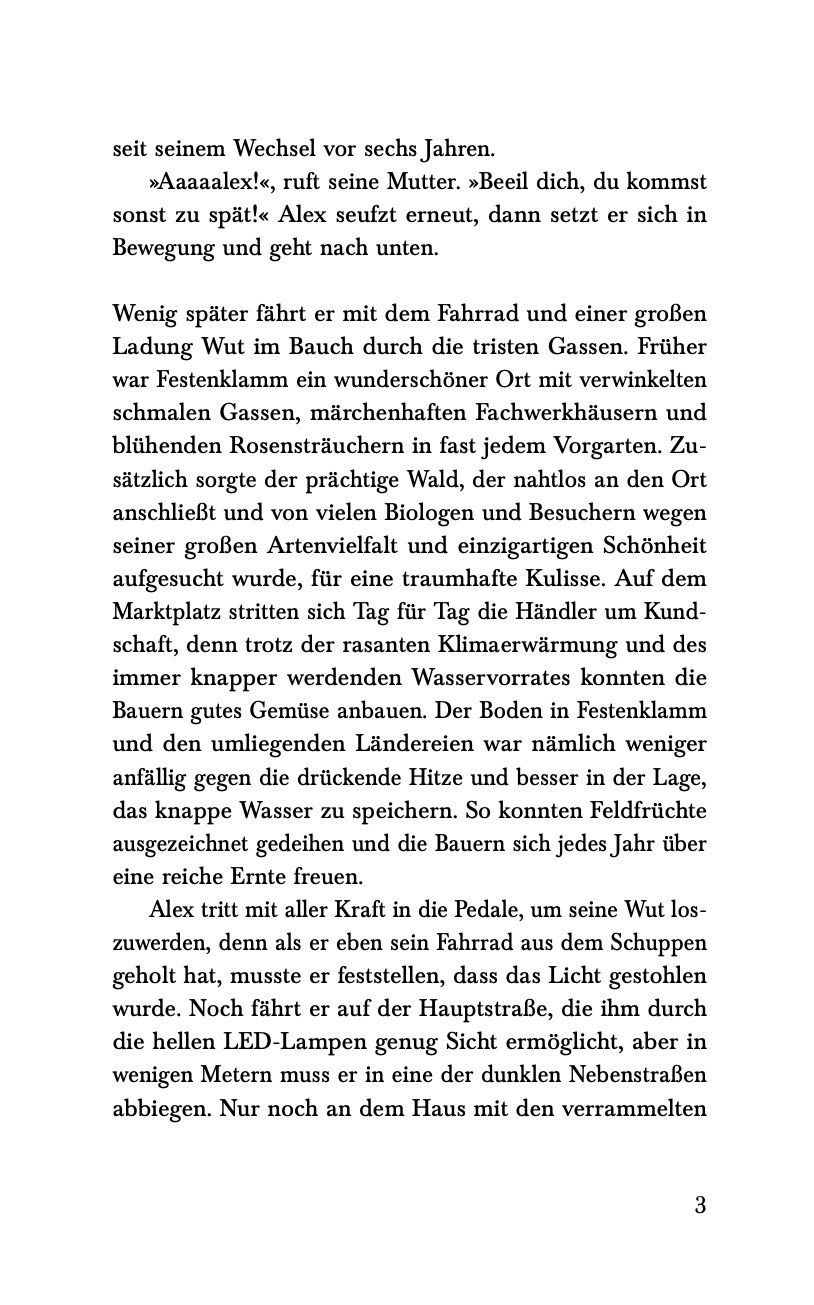 seit seinem Wechsel vor sechs Jahren.

»Aaaaalex!«, ruft seine Mutter. »Beeil dich, du kommst sonst zu spät!« Alex seufzt erneut, dann setzt er sich in Bewegung und geht nach unten.

Wenig später fährt er mit dem Fahrrad und einer großen Ladung Wut im Bauch durch die tristen Gassen. Früher war Festenklamm ein wunderschöner Ort mit verwinkelten schmalen Gassen, märchenhaften Fachwerkhäusern und blühenden Rosensträuchern in fast jedem Vorgarten. Zusätzlich sorgte der prächtige Wald, der nahtlos an den Ort anschließt und von vielen Biologen und Besuchern wegen seiner großen Artenvielfalt und einzigartigen Schönheit aufgesucht wurde, für eine traumhafte Kulisse. Auf dem Marktplatz stritten sich Tag für Tag die Händler um Kundschaft, denn trotz der rasanten Klimaerwärmung und des immer knapper werdenden Wasservorrates konnten die Bauern gutes Gemüse anbauen. Der Boden in Festenklamm und den umliegenden Ländereien war nämlich weniger anfällig gegen die drückende Hitze und besser in der Lage, das knappe Wasser zu speichern. So konnten Feldfrüchte ausgezeichnet gedeihen und die Bauern sich jedes Jahr über eine reiche Ernte freuen.

Alex tritt mit aller Kraft in die Pedale, um seine Wut loszuwerden, denn als er eben sein Fahrrad aus dem Schuppen geholt hat, musste er feststellen, dass das Licht gestohlen wurde. Noch fährt er auf der Hauptstraße, die ihm durch die hellen LED-Lampen genug Sicht ermöglicht, aber in wenigen Metern muss er in eine der dunklen Nebenstraßen abbiegen. Nur noch an dem Haus mit den verrammelten

3